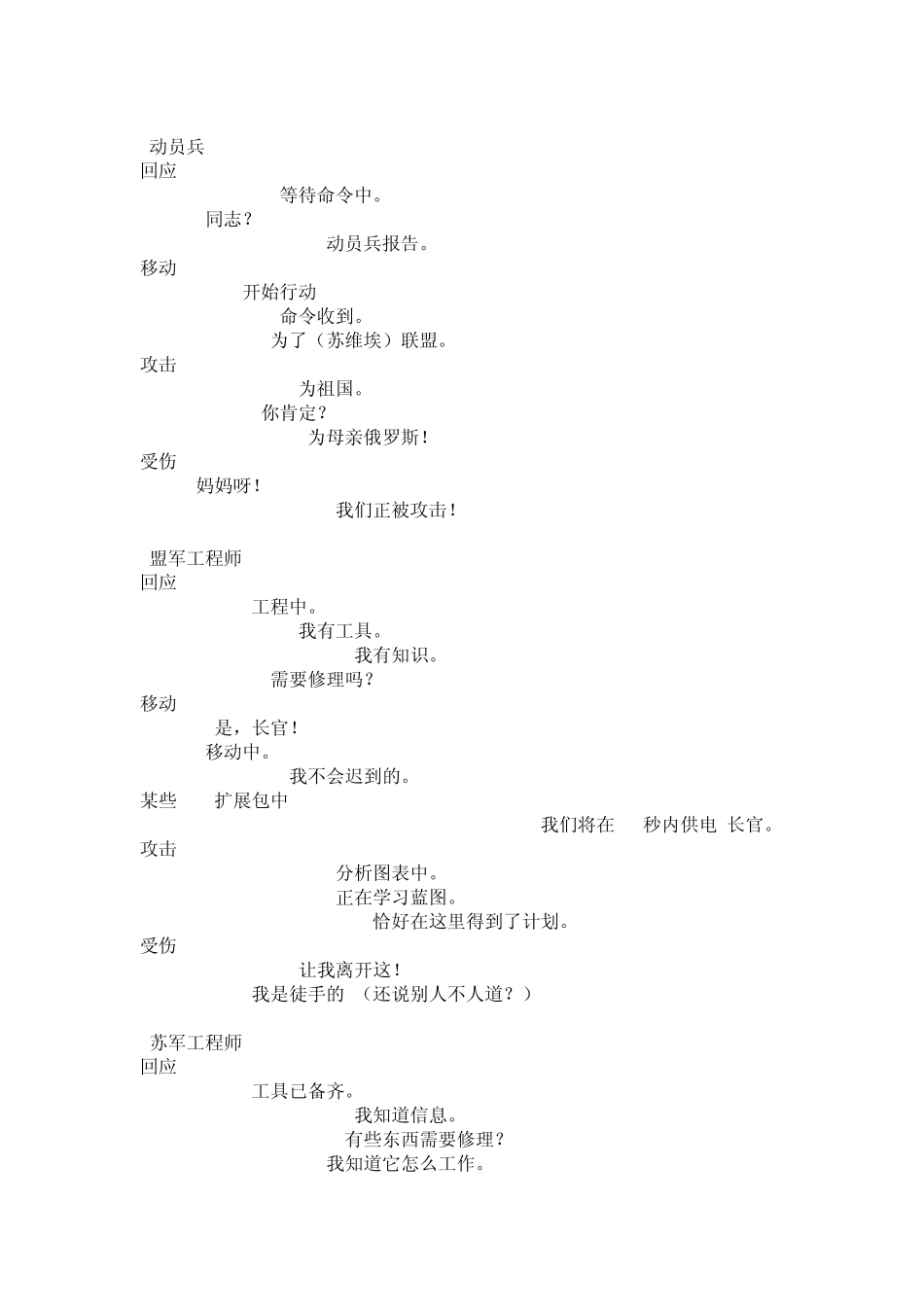 动员兵
回应
等待命令中。
同志？
动员兵报告。
移动
开始行动
命令收到。
为了（苏维埃）联盟。
攻击
为祖国。
你肯定？
为母亲俄罗斯！
受伤
妈妈呀！
我们正被攻击！

盟军工程师
回应
工程中。
我有工具。
我有知识。
需要修理吗？
移动
是，长官！
移动中。
我不会迟到的。
某些 扩展包中
我们将在 秒内供电 长官。
攻击
分析图表中。
正在学习蓝图。
恰好在这里得到了计划。
受伤
让我离开这！
我是徒手的 （还说别人不人道？）

苏军工程师
回应
工具已备齐。
我知道信息。
有些东西需要修理？
我知道它怎么工作。